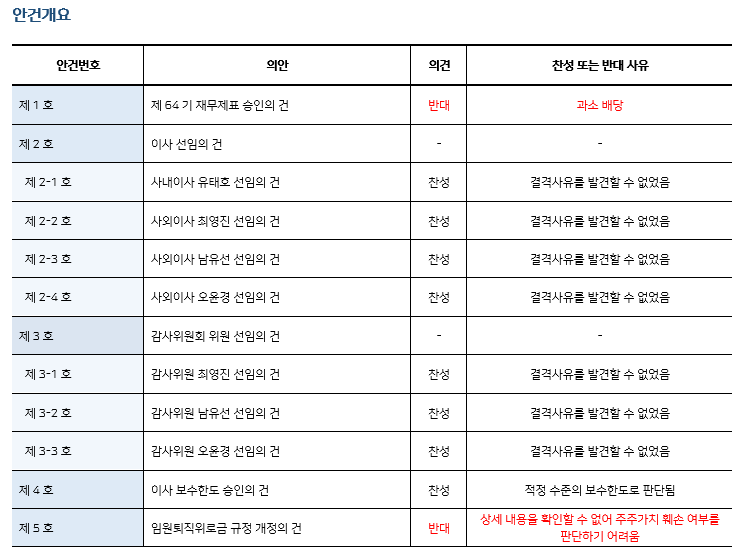 안건개요

| 안건번호 | 의안 | 의견 | 찬성 또는 반대 사유 |
|---|---|---|---|
| 제 1 호 | 제 64 기 재무제표 승인의 건 | 반대 | 과소 배당 |
| 제 2 호 | 이사 선임의 건 | - | - |
| 제 2-1 호 | 사내이사 유태호 선임의 건 | 찬성 | 결격사유를 발견할 수 없었음 |
| 제 2-2 호 | 사외이사 최영진 선임의 건 | 찬성 | 결격사유를 발견할 수 없었음 |
| 제 2-3 호 | 사외이사 남유선 선임의 건 | 찬성 | 결격사유를 발견할 수 없었음 |
| 제 2-4 호 | 사외이사 오윤경 선임의 건 | 찬성 | 결격사유를 발견할 수 없었음 |
| 제 3 호 | 감사위원회 위원 선임의 건 | - | - |
| 제 3-1 호 | 감사위원 최영진 선임의 건 | 찬성 | 결격사유를 발견할 수 없었음 |
| 제 3-2 호 | 감사위원 남유선 선임의 건 | 찬성 | 결격사유를 발견할 수 없었음 |
| 제 3-3 호 | 감사위원 오윤경 선임의 건 | 찬성 | 결격사유를 발견할 수 없었음 |
| 제 4 호 | 이사 보수한도 승인의 건 | 찬성 | 적정 수준의 보수한도로 판단됨 |
| 제 5 호 | 임원퇴직위로금 규정 개정의 건 | 반대 | 상세 내용을 확인할 수 없어 주주가치 훼손 여부를 판단하기 어려움 |